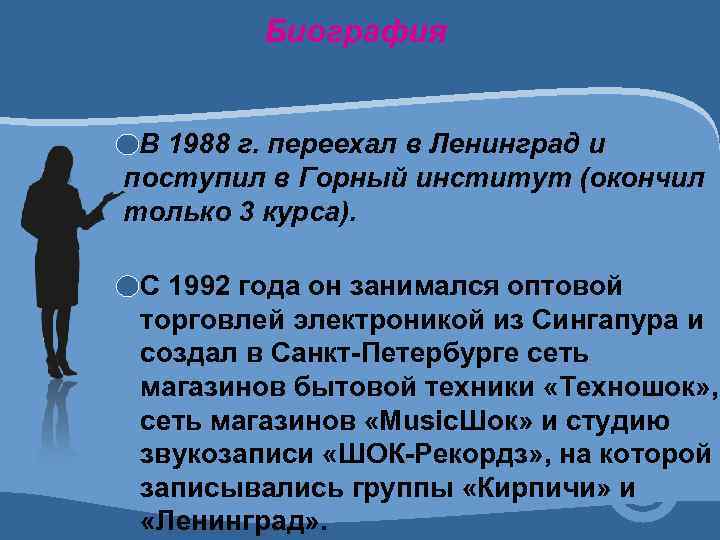 Биография

В 1988 г. переехал в Ленинград и поступил в Горный институт (окончил только 3 курса).

С 1992 года он занимался оптовой торговлей электроникой из Сингапура и создал в Санкт-Петербурге сеть магазинов бытовой техники «Техношок», сеть магазинов «MusicШок» и студию звукозаписи «ШОК-Рекордз», на которой записывались группы «Кирпичи» и «Ленинград».